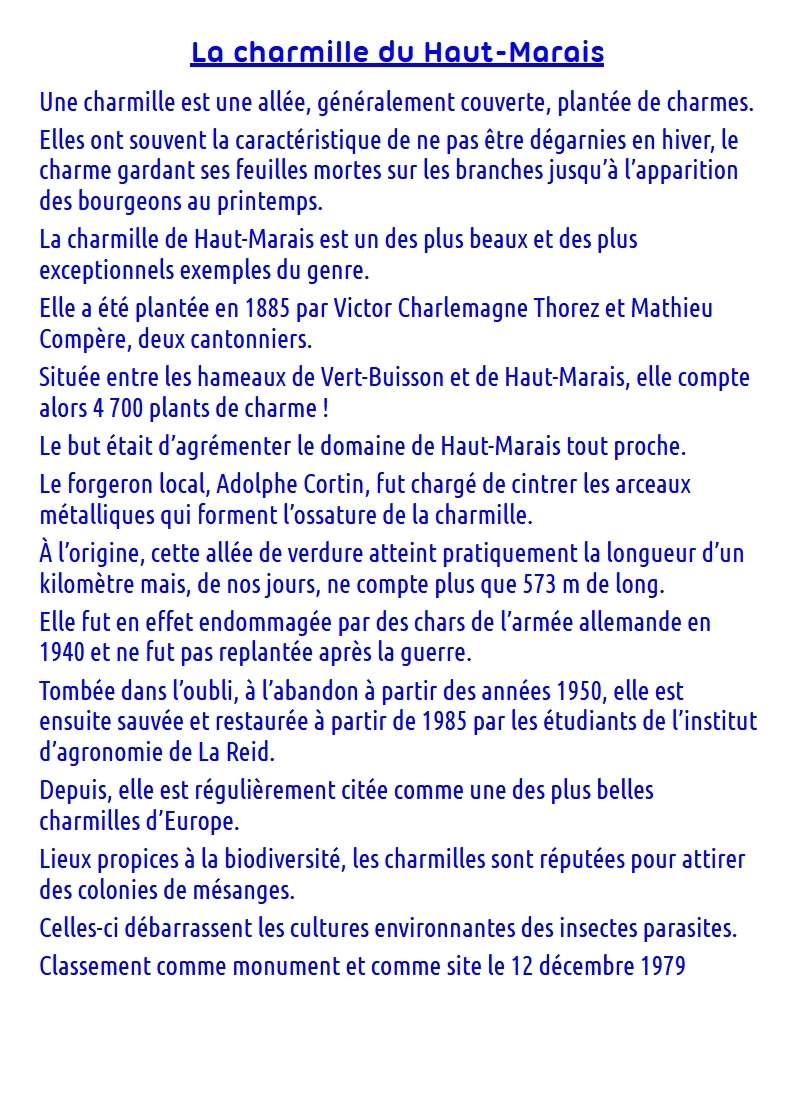 La charmille du Haut-Marais

Une charmille est une allée, généralement couverte, plantée de charmes.

Elles ont souvent la caractéristique de ne pas être dégarnies en hiver, le charme gardant ses feuilles mortes sur les branches jusqu'à l'apparition des bourgeons au printemps.

La charmille de Haut-Marais est un des plus beaux et des plus exceptionnels exemples du genre.

Elle a été plantée en 1885 par Victor Charlemagne Thorez et Mathieu Compère, deux cantonniers.

Située entre les hameaux de Vert-Buisson et de Haut-Marais, elle compte alors 4 700 plants de charme !

Le but était d'agrémenter le domaine de Haut-Marais tout proche.

Le forgeron local, Adolphe Cortin, fut chargé de cintrer les arceaux métalliques qui forment l'ossature de la charmille.

À l'origine, cette allée de verdure atteint pratiquement la longueur d'un kilomètre mais, de nos jours, ne compte plus que 573 m de long.

Elle fut en effet endommagée par des chars de l'armée allemande en 1940 et ne fut pas replantée après la guerre.

Tombée dans l'oubli, à l'abandon à partir des années 1950, elle est ensuite sauvée et restaurée à partir de 1985 par les étudiants de l'institut d'agronomie de La Reid.

Depuis, elle est régulièrement citée comme une des plus belles charmilles d'Europe.

Lieux propices à la biodiversité, les charmilles sont réputées pour attirer des colonies de mésanges.

Celles-ci débarrassent les cultures environnantes des insectes parasites.

Classement comme monument et comme site le 12 décembre 1979